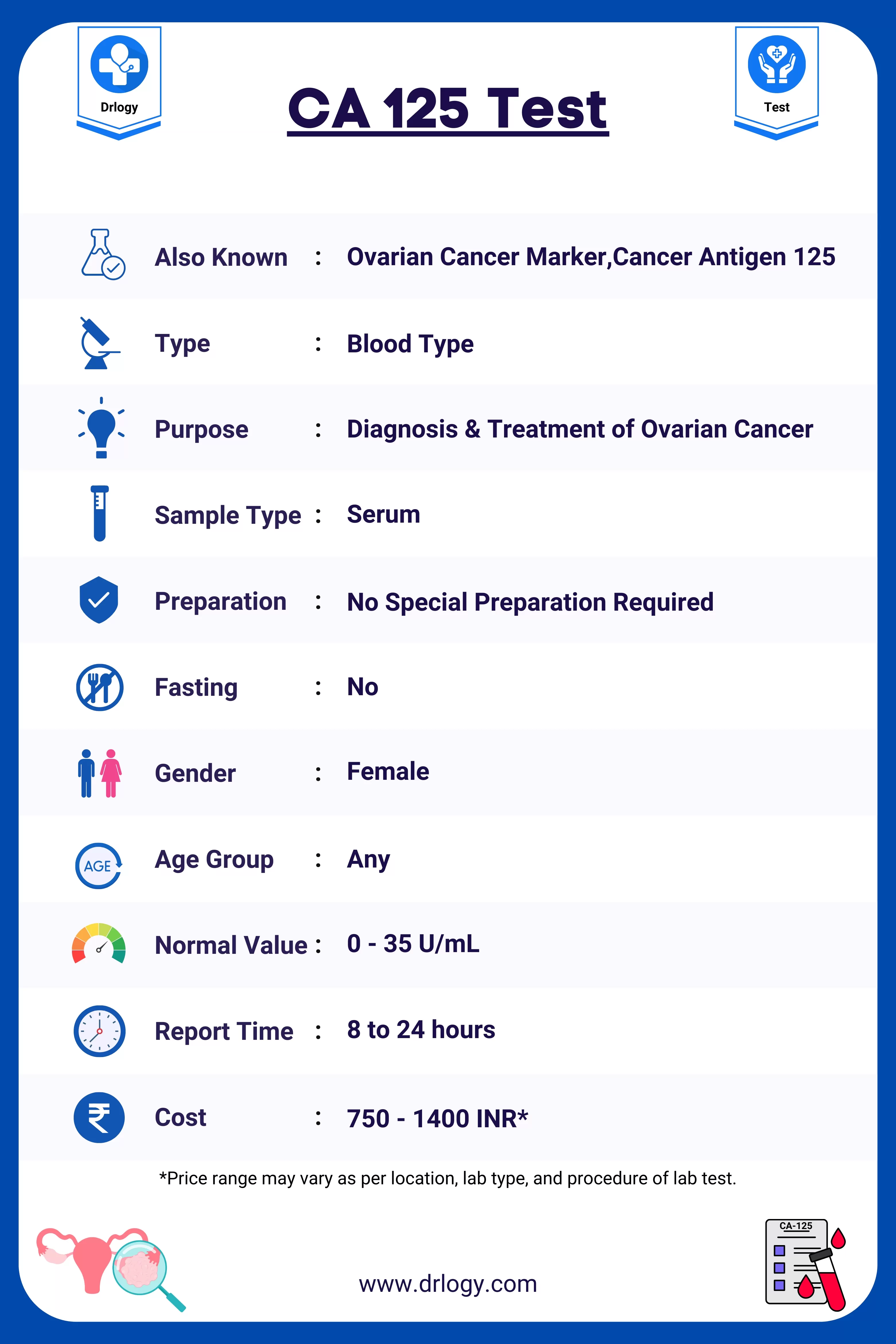 Drlogy

CA 125 Test

Test

Also Known : Ovarian Cancer Marker,Cancer Antigen 125

Type : Blood Type

Purpose : Diagnosis & Treatment of Ovarian Cancer

Sample Type : Serum

Preparation : No Special Preparation Required

Fasting : No

Gender : Female

AGE

Age Group : Any

Normal Value : 0 - 35 U/mL

Report Time : 8 to 24 hours

Cost : 750 - 1400 INR*

*Price range may vary as per location, lab type, and procedure of lab test.

www.drlogy.com

CA-125